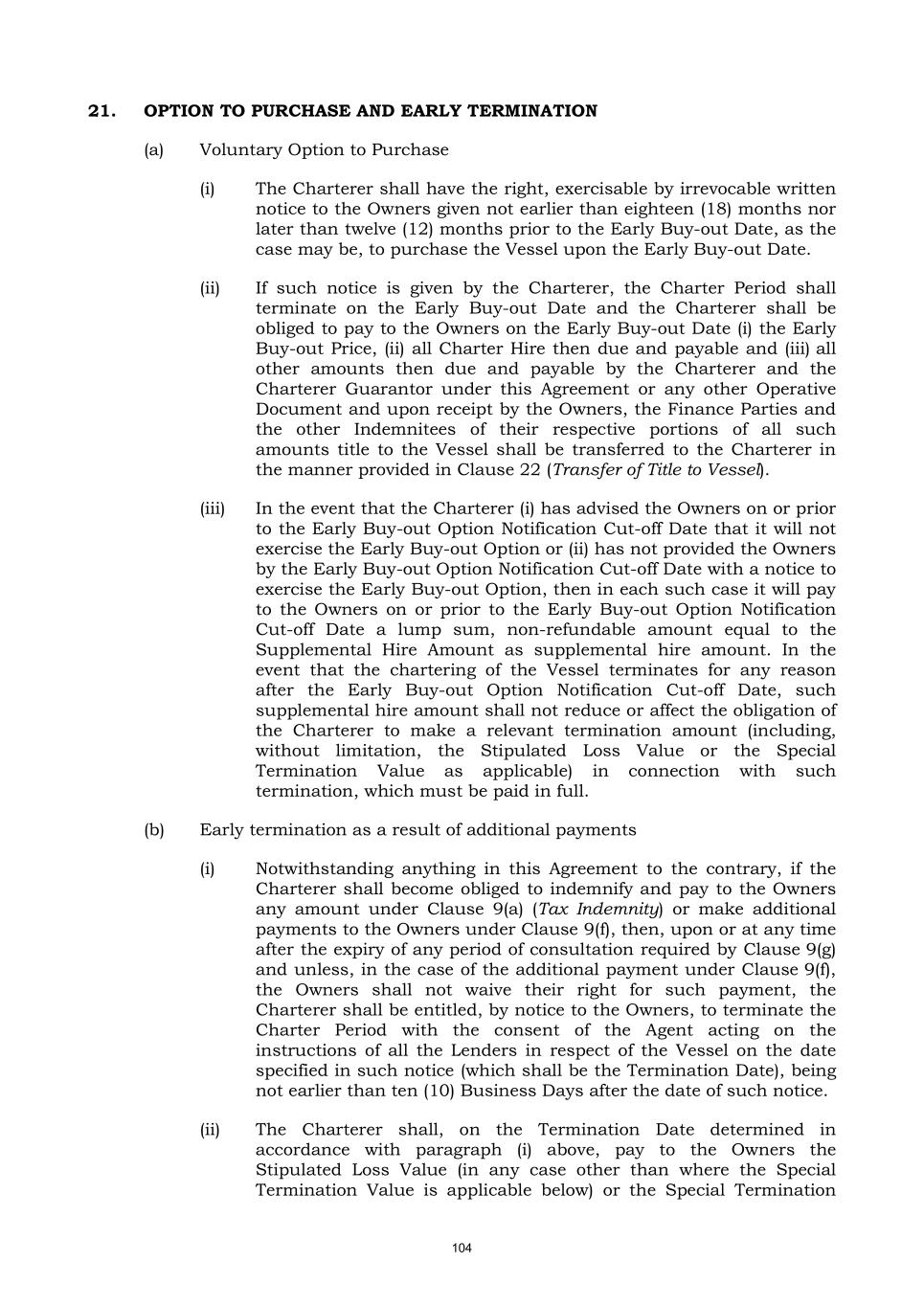 21. OPTION TO PURCHASE AND EARLY TERMINATION

(a) Voluntary Option to Purchase

(i) The Charterer shall have the right, exercisable by irrevocable written notice to the Owners given not earlier than eighteen (18) months nor later than twelve (12) months prior to the Early Buy-out Date, as the case may be, to purchase the Vessel upon the Early Buy-out Date.

(ii) If such notice is given by the Charterer, the Charter Period shall terminate on the Early Buy-out Date and the Charterer shall be obliged to pay to the Owners on the Early Buy-out Date (i) the Early Buy-out Price, (ii) all Charter Hire then due and payable and (iii) all other amounts then due and payable by the Charterer and the Charterer Guarantor under this Agreement or any other Operative Document and upon receipt by the Owners, the Finance Parties and the other Indemnitees of their respective portions of all such amounts title to the Vessel shall be transferred to the Charterer in the manner provided in Clause 22 (Transfer of Title to Vessel).

(iii) In the event that the Charterer (i) has advised the Owners on or prior to the Early Buy-out Option Notification Cut-off Date that it will not exercise the Early Buy-out Option or (ii) has not provided the Owners by the Early Buy-out Option Notification Cut-off Date with a notice to exercise the Early Buy-out Option, then in each such case it will pay to the Owners on or prior to the Early Buy-out Option Notification Cut-off Date a lump sum, non-refundable amount equal to the Supplemental Hire Amount as supplemental hire amount. In the event that the chartering of the Vessel terminates for any reason after the Early Buy-out Option Notification Cut-off Date, such supplemental hire amount shall not reduce or affect the obligation of the Charterer to make a relevant termination amount (including, without limitation, the Stipulated Loss Value or the Special Termination Value as applicable) in connection with such termination, which must be paid in full.

(b) Early termination as a result of additional payments

(i) Notwithstanding anything in this Agreement to the contrary, if the Charterer shall become obliged to indemnify and pay to the Owners any amount under Clause 9(a) (Tax Indemnity) or make additional payments to the Owners under Clause 9(f), then, upon or at any time after the expiry of any period of consultation required by Clause 9(g) and unless, in the case of the additional payment under Clause 9(f), the Owners shall not waive their right for such payment, the Charterer shall be entitled, by notice to the Owners, to terminate the Charter Period with the consent of the Agent acting on the instructions of all the Lenders in respect of the Vessel on the date specified in such notice (which shall be the Termination Date), being not earlier than ten (10) Business Days after the date of such notice.

(ii) The Charterer shall, on the Termination Date determined in accordance with paragraph (i) above, pay to the Owners the Stipulated Loss Value (in any case other than where the Special Termination Value is applicable below) or the Special Termination

104